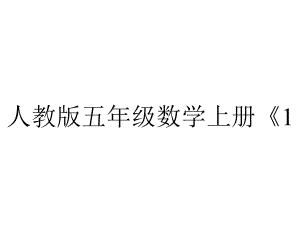 人教版五年级数学上册《1